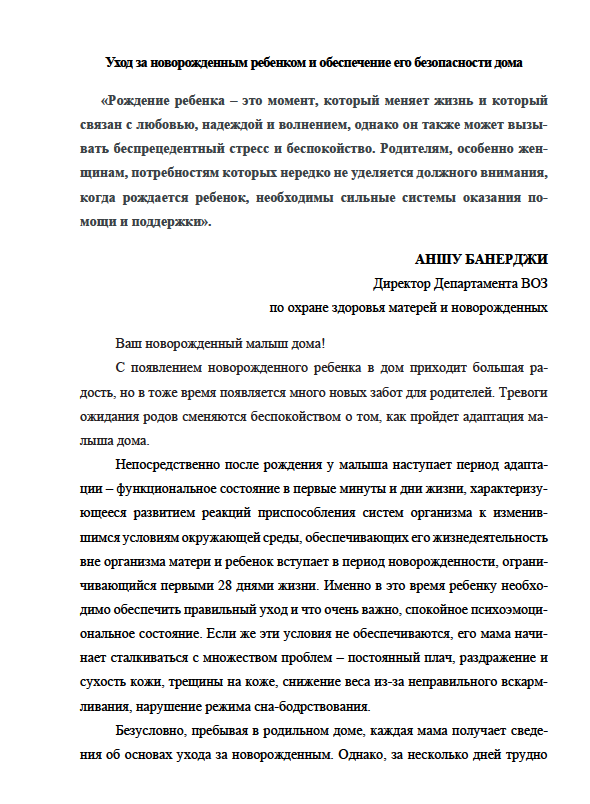 Уход за новорожденным ребенком и обеспечение его безопасности дома

«Рождение ребенка – это момент, который меняет жизнь и который связан с любовью, надеждой и волнением, однако он также может вызывать беспрецедентный стресс и беспокойство. Родителям, особенно женщинам, потребностям которых нередко не уделяется должного внимания, когда рождается ребенок, необходимы сильные системы оказания помощи и поддержки».

АНШУ БАНЕРДЖИ
Директор Департамента ВОЗ
по охране здоровья матерей и новорожденных

Ваш новорожденный малыш дома!

С появлением новорожденного ребенка в дом приходит большая радость, но в тоже время появляется много новых забот для родителей. Тревоги ожидания родов сменяются беспокойством о том, как пройдет адаптация малыша дома.

Непосредственно после рождения у малыша наступает период адаптации – функциональное состояние в первые минуты и дни жизни, характеризующееся развитием реакций приспособления систем организма к изменившимся условиям окружающей среды, обеспечивающих его жизнедеятельность вне организма матери и ребенок вступает в период новорожденности, ограничивающийся первыми 28 днями жизни. Именно в это время ребенку необходимо обеспечить правильный уход и что очень важно, спокойное психоэмоциональное состояние. Если же эти условия не обеспечиваются, его мама начинает сталкиваться с множеством проблем – постоянный плач, раздражение и сухость кожи, трещины на коже, снижение веса из-за неправильного вскармливания, нарушение режима сна-бодрствования.

Безусловно, пребывая в родильном доме, каждая мама получает сведения об основах ухода за новорожденным. Однако, за несколько дней трудно